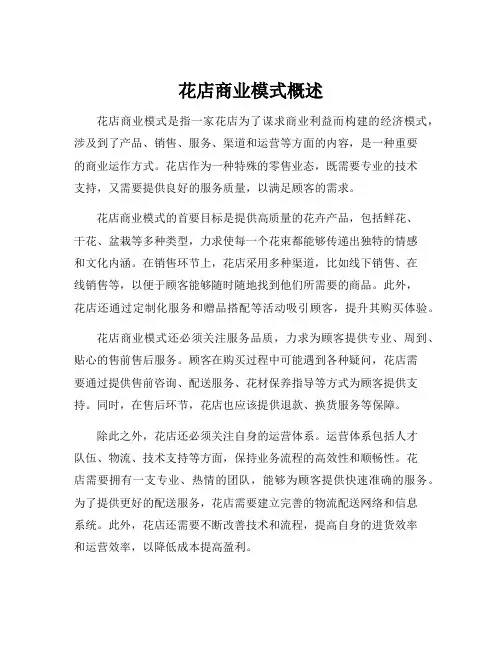 花店商业模式概述

花店商业模式是指一家花店为了谋求商业利益而构建的经济模式，涉及到了产品、销售、服务、渠道和运营等方面的内容，是一种重要的商业运作方式。花店作为一种特殊的零售业态，既需要专业的技术支持，又需要提供良好的服务质量，以满足顾客的需求。

花店商业模式的首要目标是提供高质量的花卉产品，包括鲜花、干花、盆栽等多种类型，力求使每一个花束都能够传递出独特的情感和文化内涵。在销售环节上，花店采用多种渠道，比如线下销售、在线销售等，以便于顾客能够随时随地找到他们所需要的商品。此外，花店还通过定制化服务和赠品搭配等活动吸引顾客，提升其购买体验。

花店商业模式还必须关注服务品质，力求为顾客提供专业、周到、贴心的售前售后服务。顾客在购买过程中可能遇到各种疑问，花店需要通过提供售前咨询、配送服务、花材保养指导等方式为顾客提供支持。同时，在售后环节，花店也应该提供退款、换货服务等保障。

除此之外，花店还必须关注自身的运营体系。运营体系包括人才队伍、物流、技术支持等方面，保持业务流程的高效性和顺畅性。花店需要拥有一支专业、热情的团队，能够为顾客提供快速准确的服务。为了提供更好的配送服务，花店需要建立完善的物流配送网络和信息系统。此外，花店还需要不断改善技术和流程，提高自身的进货效率和运营效率，以降低成本提高盈利。